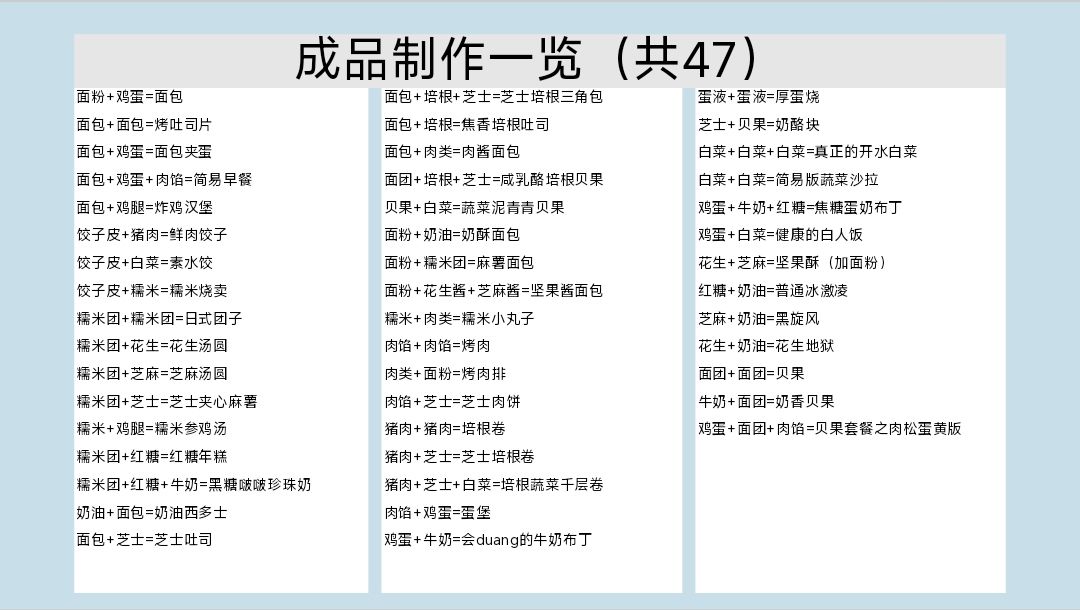 成品制作一览（共47）

面粉+鸡蛋=面包
面包+面包=烤吐司片
面包+鸡蛋=面包夹蛋
面包+鸡蛋+肉馅=简易早餐
面包+鸡腿=炸鸡汉堡
饺子皮+猪肉=鲜肉饺子
饺子皮+白菜=素水饺
饺子皮+糯米=糯米烧卖
糯米团+糯米团=日式团子
糯米团+花生=花生汤圆
糯米团+芝麻=芝麻汤圆
糯米团+芝士=芝士夹心麻薯
糯米+鸡腿=糯米参鸡汤
糯米团+红糖=红糖年糕
糯米团+红糖+牛奶=黑糖啵啵珍珠奶
奶油+面包=奶油西多士
面包+芝士=芝士吐司

面包+培根+芝士=芝士培根三角包
面包+培根=焦香培根吐司
面包+肉类=肉酱面包
面团+培根+芝士=咸乳酪培根贝果
贝果+白菜=蔬菜泥青青贝果
面粉+奶油=奶酥面包
面粉+糯米团=麻薯面包
面粉+花生酱+芝麻酱=坚果酱面包
糯米+肉类=糯米小丸子
肉馅+肉馅=烤肉
肉类+面粉=烤肉排
肉馅+芝士=芝士肉饼
猪肉+猪肉=培根卷
猪肉+芝士=芝士培根卷
猪肉+芝士+白菜=培根蔬菜千层卷
肉馅+鸡蛋=蛋堡
鸡蛋+牛奶=会duang的牛奶布丁

蛋液+蛋液=厚蛋烧
芝士+贝果=奶酪块
白菜+白菜+白菜=真正的开水白菜
白菜+白菜=简易版蔬菜沙拉
鸡蛋+牛奶+红糖=焦糖蛋奶布丁
鸡蛋+白菜=健康的白人饭
花生+芝麻=坚果酥（加面粉）
红糖+奶油=普通冰激凌
芝麻+奶油=黑旋风
花生+奶油=花生地狱
面团+面团=贝果
牛奶+面团=奶香贝果
鸡蛋+面团+肉馅=贝果套餐之肉松蛋黄版